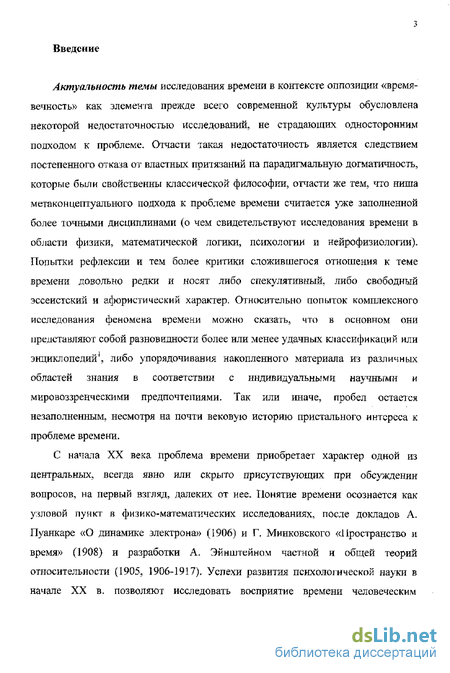 3

Введение

Актуальность темы исследования времени в контексте оппозиции «время-вечность» как элемента прежде всего современной культуры обусловлена некоторой недостаточностью исследований, не страдающих односторонним подходом к проблеме. Отчасти такая недостаточность является следствием постепенного отказа от властных притязаний на парадигмальную догматичность, которые были свойственны классической философии, отчасти же тем, что ниша метаконцептуального подхода к проблеме времени считается уже заполненной более точными дисциплинами (о чем свидетельствуют исследования времени в области физики, математической логики, психологии и нейрофизиологии). Попытки рефлексии и тем более критики сложившегося отношения к теме времени довольно редки и носят либо спекулятивный, либо свободный эссеистский и афористический характер. Относительно попыток комплексного исследования феномена времени можно сказать, что в основном они представляют собой разновидности более или менее удачных классификаций или энциклопедий$^1$, либо упорядочивания накопленного материала из различных областей знания в соответствии с индивидуальными научными и мировоззренческими предпочтениями. Так или иначе, пробел остается незаполненным, несмотря на почти вековую историю пристального интереса к проблеме времени.

С начала XX века проблема времени приобретает характер одной из центральных, всегда явно или скрыто присутствующих при обсуждении вопросов, на первый взгляд, далеких от нее. Понятие времени осознается как узловой пункт в физико-математических исследованиях, после докладов А. Пуанкаре «О динамике электрона» (1906) и Г. Минковского «Пространство и время» (1908) и разработки А. Эйнштейном частной и общей теорий относительности (1905, 1906-1917). Успехи развития психологической науки в начале XX в. позволяют исследовать восприятие времени человеческим

dsLib.net
библиотека диссертаций